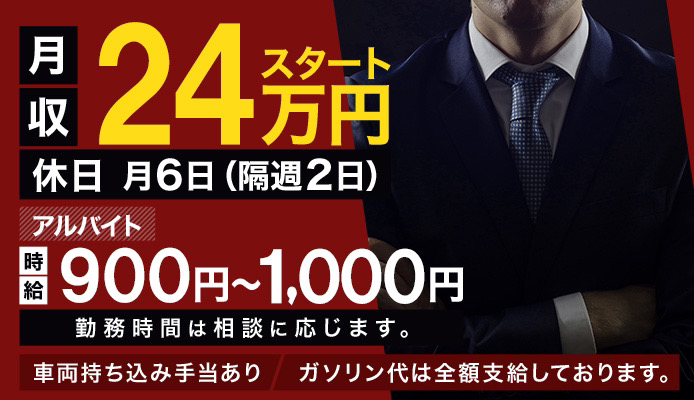 月収 24万円スタート

休日 月6日（隔週2日）

アルバイト

時給 900円~1,000円

勤務時間は相談に応じます。

車両持ち込み手当あり

ガソリン代は全額支給しております。